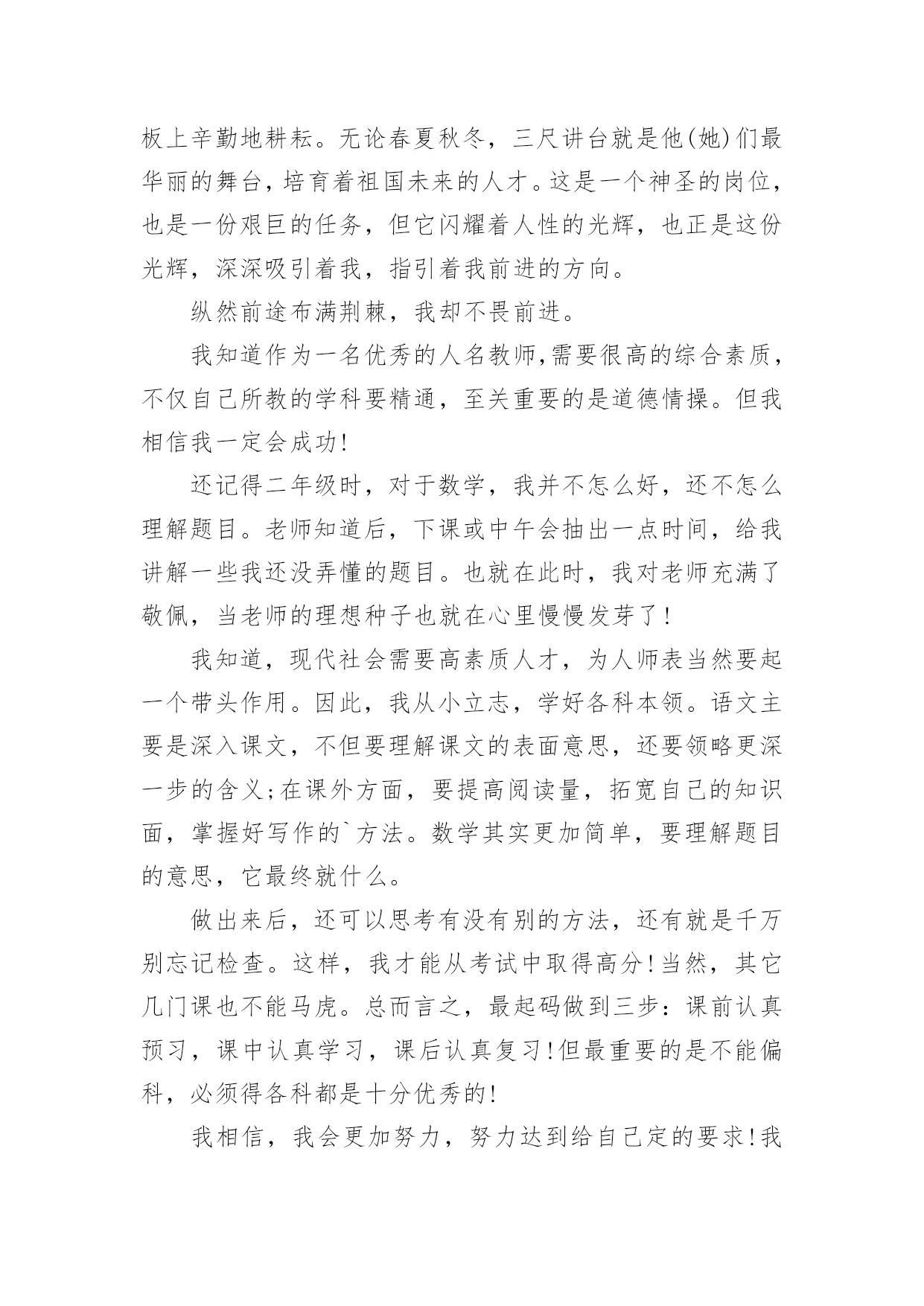 板上辛勤地耕耘。无论春夏秋冬，三尺讲台就是他(她)们最华丽的舞台，培育着祖国未来的人才。这是一个神圣的岗位，也是一份艰巨的任务，但它闪耀着人性的光辉，也正是这份光辉，深深吸引着我，指引着我前进的方向。

纵然前途布满荆棘，我却不畏前进。

我知道作为一名优秀的人名教师,需要很高的综合素质，不仅自己所教的学科要精通，至关重要的是道德情操。但我相信我一定会成功!

还记得二年级时，对于数学，我并不怎么好，还不怎么理解题目。老师知道后，下课或中午会抽出一点时间，给我讲解一些我还没弄懂的题目。也就在此时，我对老师充满了敬佩，当老师的理想种子也就在心里慢慢发芽了!

我知道，现代社会需要高素质人才，为人师表当然要起一个带头作用。因此，我从小立志，学好各科本领。语文主要是深入课文，不但要理解课文的表面意思，还要领略更深一步的含义;在课外方面，要提高阅读量，拓宽自己的知识面，掌握好写作的`方法。数学其实更加简单，要理解题目的意思，它最终就什么。

做出来后，还可以思考有没有别的方法，还有就是千万别忘记检查。这样，我才能从考试中取得高分!当然，其它几门课也不能马虎。总而言之，最起码做到三步：课前认真预习，课中认真学习，课后认真复习!但最重要的是不能偏科，必须得各科都是十分优秀的!

我相信，我会更加努力，努力达到给自己定的要求!我